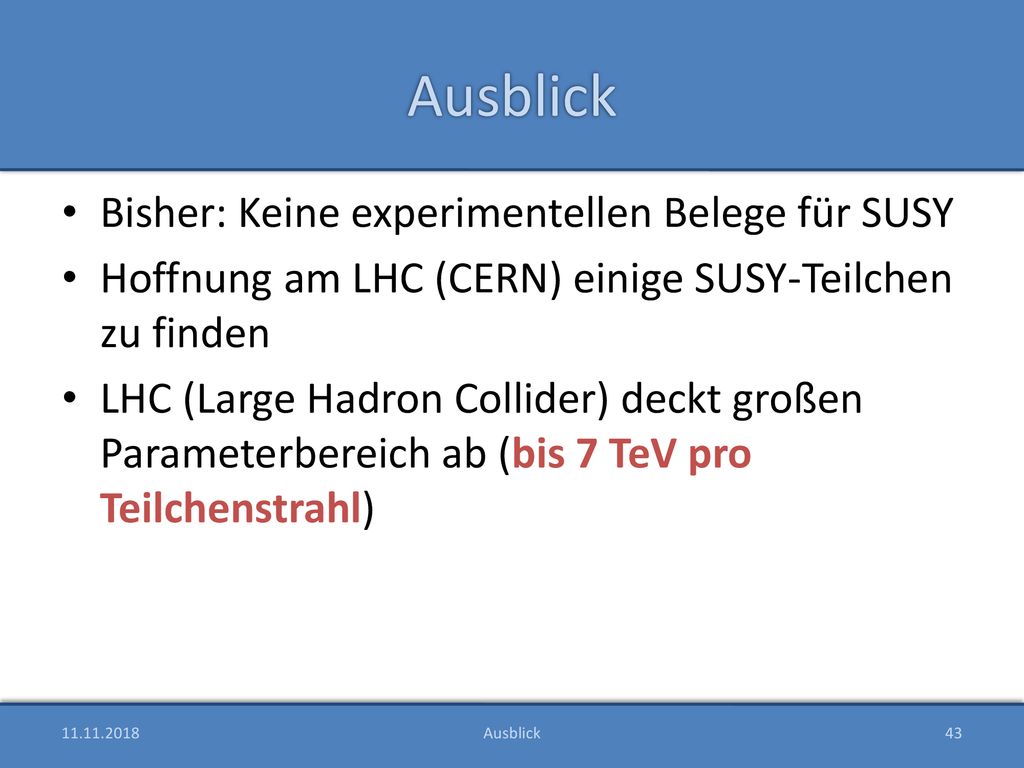 Ausblick

• Bisher: Keine experimentellen Belege für SUSY
• Hoffnung am LHC (CERN) einige SUSY-Teilchen zu finden
• LHC (Large Hadron Collider) deckt großen Parameterbereich ab (bis 7 TeV pro Teilchenstrahl)

11.11.2018
Ausblick
43